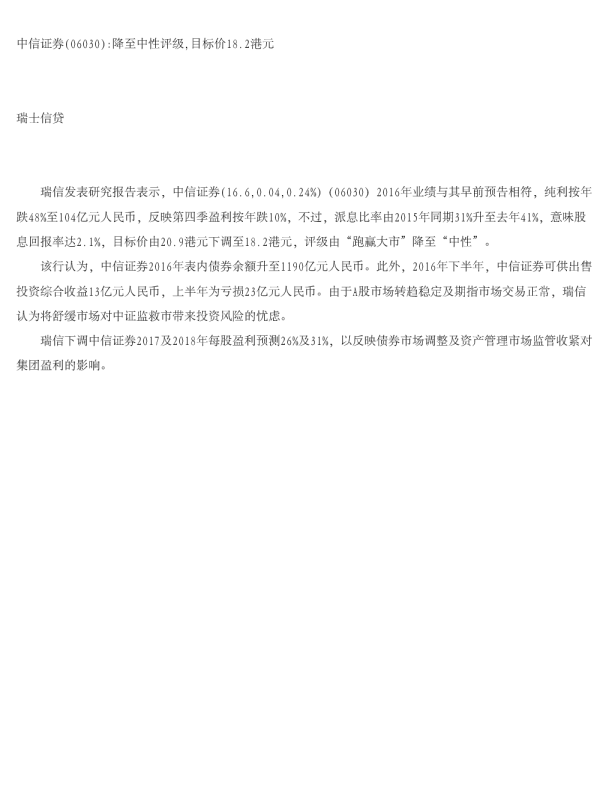 中信证券(06030):降至中性评级,目标价18.2港元

瑞士信贷

瑞信发表研究报告表示，中信证券(16.6,0.04,0.24%)（06030）2016年业绩与其早前预告相符，纯利按年跌48%至104亿元人民币，反映第四季盈利按年跌10%，不过，派息比率由2015年同期31%升至去年41%，意味股息回报率达2.1%，目标价由20.9港元下调至18.2港元，评级由“跑赢大市”降至“中性”。

该行认为，中信证券2016年表内债券余额升至1190亿元人民币。此外，2016年下半年，中信证券可供出售投资综合收益13亿元人民币，上半年为亏损23亿元人民币。由于A股市场转趋稳定及期指市场交易正常，瑞信认为将舒缓市场对中证监救市带来投资风险的忧虑。

瑞信下调中信证券2017及2018年每股盈利预测26%及31%，以反映债券市场调整及资产管理市场监管收紧对集团盈利的影响。